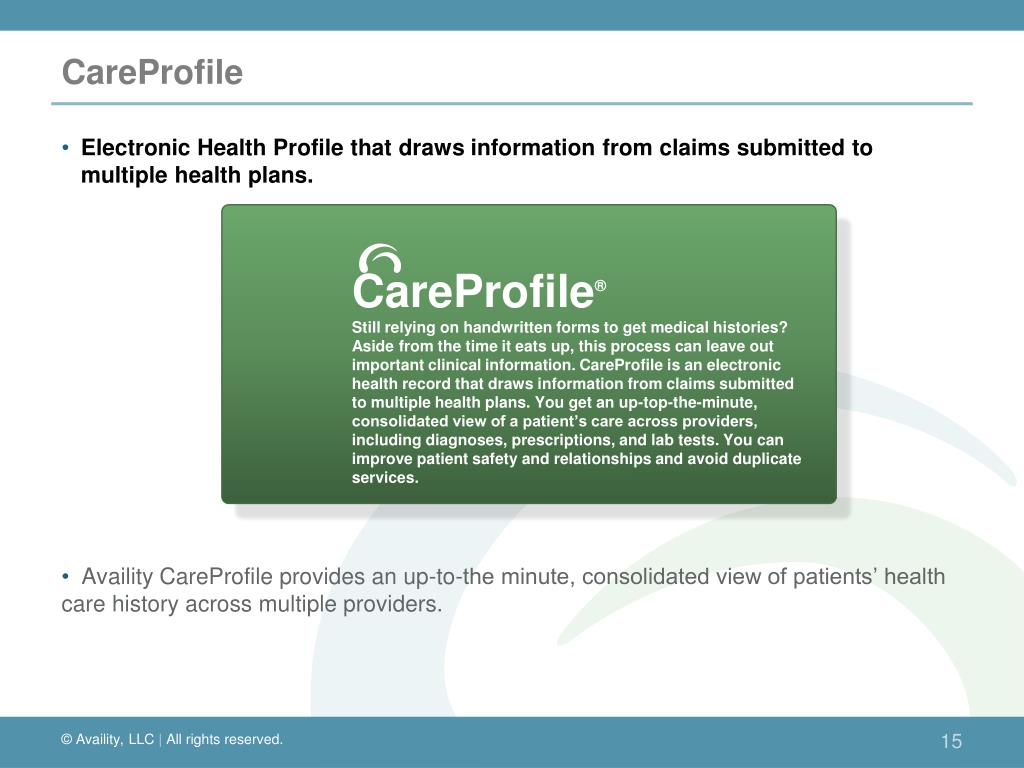 CareProfile

• Electronic Health Profile that draws information from claims submitted to multiple health plans.

CareProfile®

Still relying on handwritten forms to get medical histories? Aside from the time it eats up, this process can leave out important clinical information. CareProfile is an electronic health record that draws information from claims submitted to multiple health plans. You get an up-top-the-minute, consolidated view of a patient's care across providers, including diagnoses, prescriptions, and lab tests. You can improve patient safety and relationships and avoid duplicate services.

• Availity CareProfile provides an up-to-the minute, consolidated view of patients' health care history across multiple providers.

© Availity, LLC | All rights reserved.

15